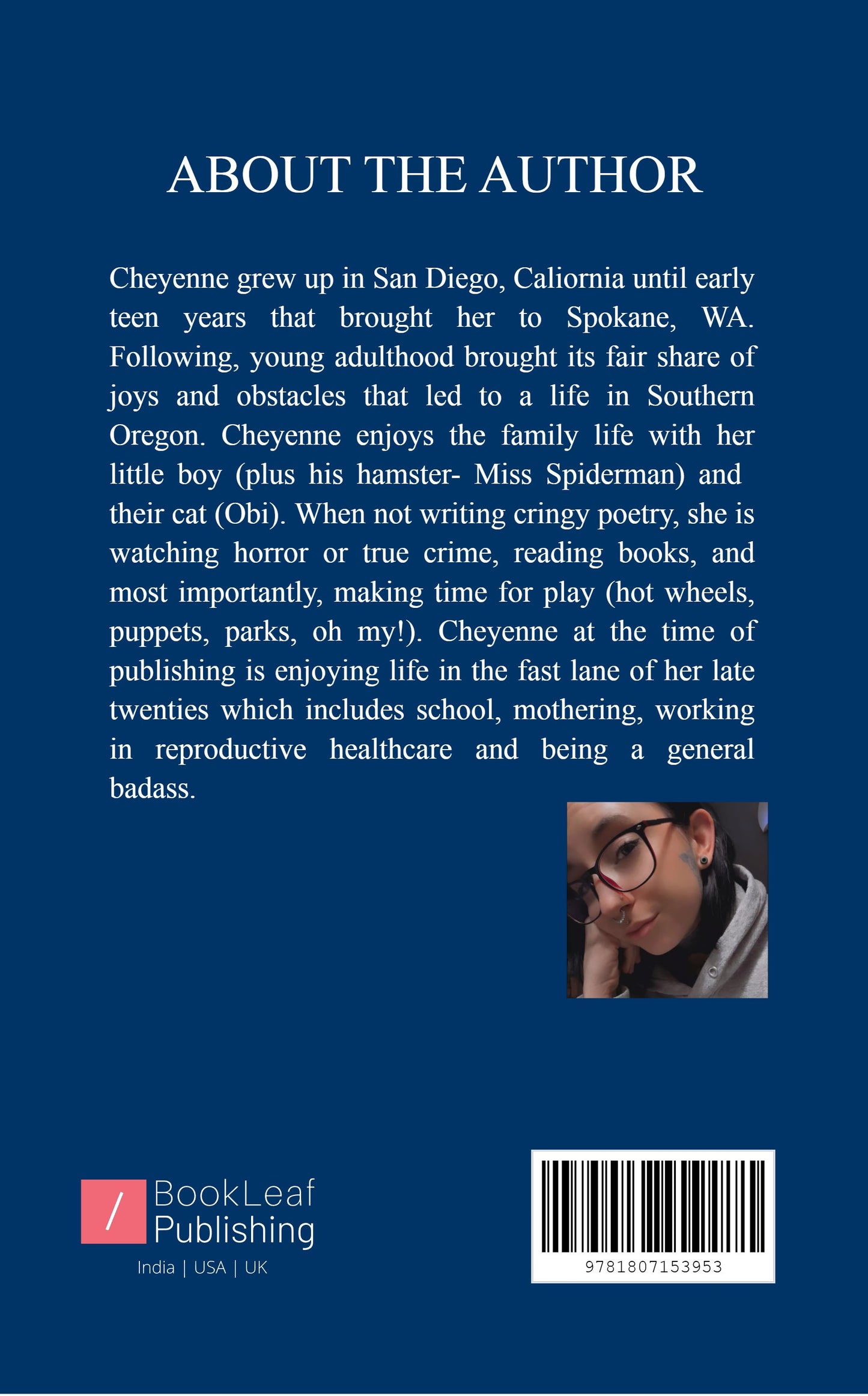 ABOUT THE AUTHOR

Cheyenne grew up in San Diego, Caliornia until early teen years that brought her to Spokane, WA. Following, young adulthood brought its fair share of joys and obstacles that led to a life in Southern Oregon. Cheyenne enjoys the family life with her little boy (plus his hamster- Miss Spiderman) and their cat (Obi). When not writing cringy poetry, she is watching horror or true crime, reading books, and most importantly, making time for play (hot wheels, puppets, parks, oh my!). Cheyenne at the time of publishing is enjoying life in the fast lane of her late twenties which includes school, mothering, working in reproductive healthcare and being a general badass.

/ BookLeaf Publishing
India | USA | UK

9781807153953